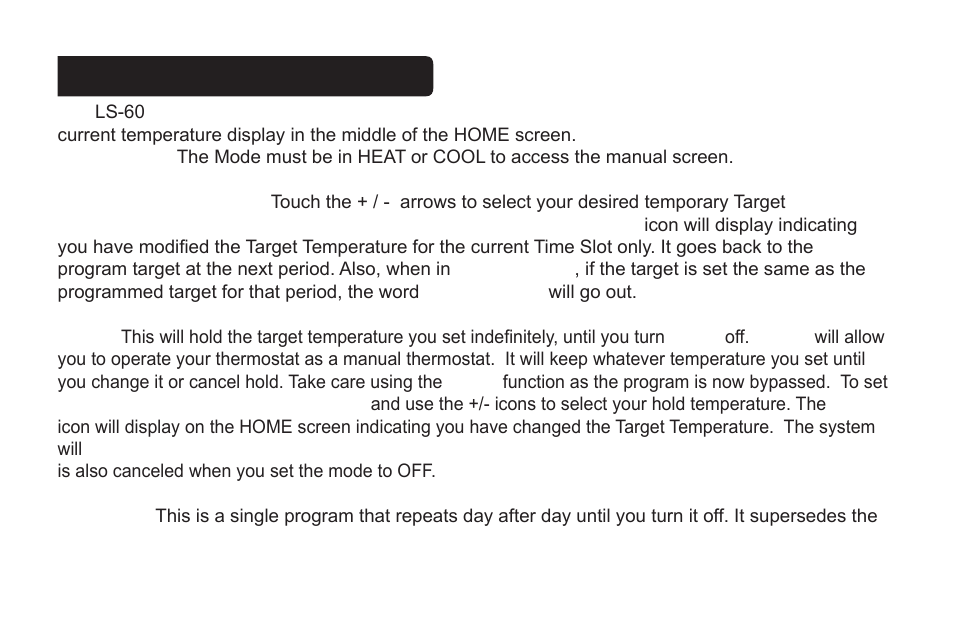 LS-60
current temperature display in the middle of the HOME screen.
The Mode must be in HEAT or COOL to access the manual screen.

Touch the + / - arrows to select your desired temporary Target
icon will display indicating
you have modified the Target Temperature for the current Time Slot only. It goes back to the program target at the next period. Also, when in , if the target is set the same as the programmed target for that period, the word will go out.

This will hold the target temperature you set indefinitely, until you turn off. will allow you to operate your thermostat as a manual thermostat. It will keep whatever temperature you set until you change it or cancel hold. Take care using the function as the program is now bypassed. To set and use the +/- icons to select your hold temperature. The icon will display on the HOME screen indicating you have changed the Target Temperature. The system will
is also canceled when you set the mode to OFF.

This is a single program that repeats day after day until you turn it off. It supersedes the